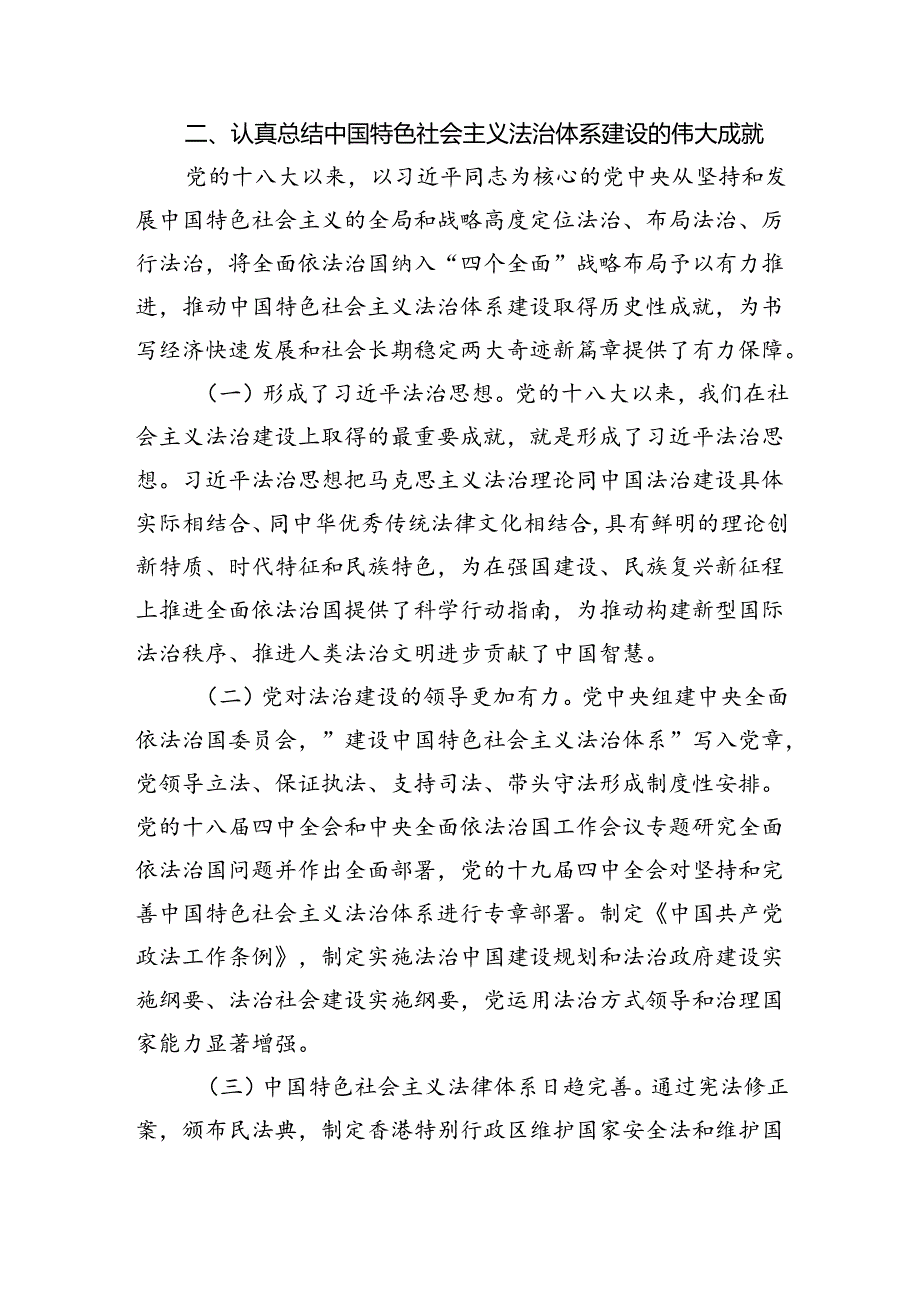 二、认真总结中国特色社会主义法治体系建设的伟大成就

党的十八大以来，以习近平同志为核心的党中央从坚持和发展中国特色社会主义的全局和战略高度定位法治、布局法治、厉行法治，将全面依法治国纳入“四个全面”战略布局予以有力推进，推动中国特色社会主义法治体系建设取得历史性成就，为书写经济快速发展和社会长期稳定两大奇迹新篇章提供了有力保障。

（一）形成了习近平法治思想。党的十八大以来，我们在社会主义法治建设上取得的最重要成就，就是形成了习近平法治思想。习近平法治思想把马克思主义法治理论同中国法治建设具体实际相结合、同中华优秀传统法律文化相结合，具有鲜明的理论创新特质、时代特征和民族特色，为在强国建设、民族复兴新征程上推进全面依法治国提供了科学行动指南，为推动构建新型国际法治秩序、推进人类法治文明进步贡献了中国智慧。

（二）党对法治建设的领导更加有力。党中央组建中央全面依法治国委员会，”建设中国特色社会主义法治体系”写入党章，党领导立法、保证执法、支持司法、带头守法形成制度性安排。党的十八届四中全会和中央全面依法治国工作会议专题研究全面依法治国问题并作出全面部署，党的十九届四中全会对坚持和完善中国特色社会主义法治体系进行专章部署。制定《中国共产党政法工作条例》，制定实施法治中国建设规划和法治政府建设实施纲要、法治社会建设实施纲要，党运用法治方式领导和治理国家能力显著增强。

（三）中国特色社会主义法律体系日趋完善。通过宪法修正案，颁布民法典，制定香港特别行政区维护国家安全法和维护国